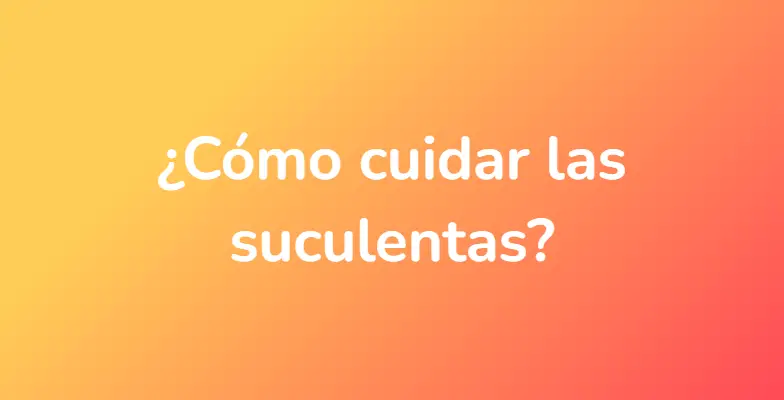 ¿Cómo cuidar las suculentas?